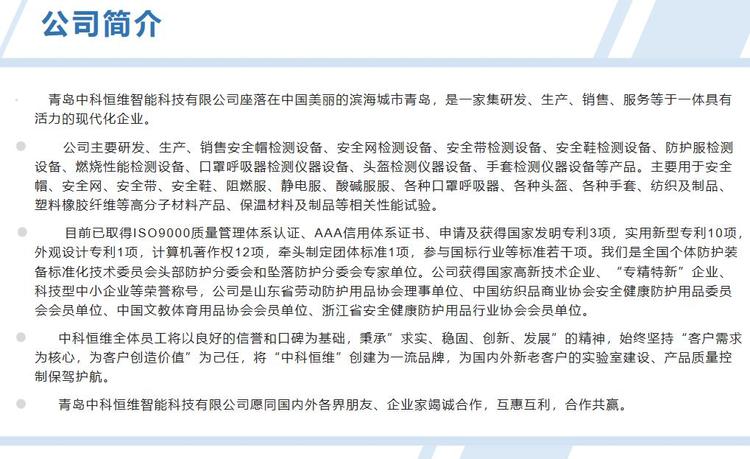 公司简介

青岛中科恒维智能科技有限公司座落在中国美丽的滨海城市青岛，是一家集研发、生产、销售、服务等于一体具有活力的现代化企业。

公司主要研发、生产、销售安全帽检测设备、安全网检测设备、安全带检测设备、安全鞋检测设备、防护服检测设备、燃烧性能检测设备、口罩呼吸器检测仪器设备、头盔检测仪器设备、手套检测仪器设备等产品。主要用于安全帽、安全网、安全带、安全鞋、阻燃服、静电服、酸碱服服、各种口罩呼吸器、各种头盔、各种手套、纺织及制品、塑料橡胶纤维等高分子材料产品、保温材料及制品等相关性能试验。

目前已取得ISO9000质量管理体系认证、AAA信用体系证书、申请及获得国家发明专利3项，实用新型专利10项，外观设计专利1项，计算机著作权12项，牵头制定团体标准1项，参与国标行业等标准若干项。我们是全国个体防护装备标准化技术委员会头部防护分委会和坠落防护分委会专家单位。公司获得国家高新技术企业、“专精特新”企业、科技型中小企业等荣誉称号，公司是山东省劳动防护用品协会理事单位、中国纺织品商业协会安全健康防护用品委员会会员单位、中国文教体育用品协会会员单位、浙江省安全健康防护用品行业协会会员单位。

中科恒维全体员工将以良好的信誉和口碑为基础，秉承”求实、稳固、创新、发展”的精神，始终坚持“客户需求为核心，为客户创造价值”为己任，将“中科恒维”创建为一流品牌，为国内外新老客户的实验室建设、产品质量控制保驾护航。

青岛中科恒维智能科技有限公司愿同国内外各界朋友、企业家竭诚合作，互惠互利，合作共赢。